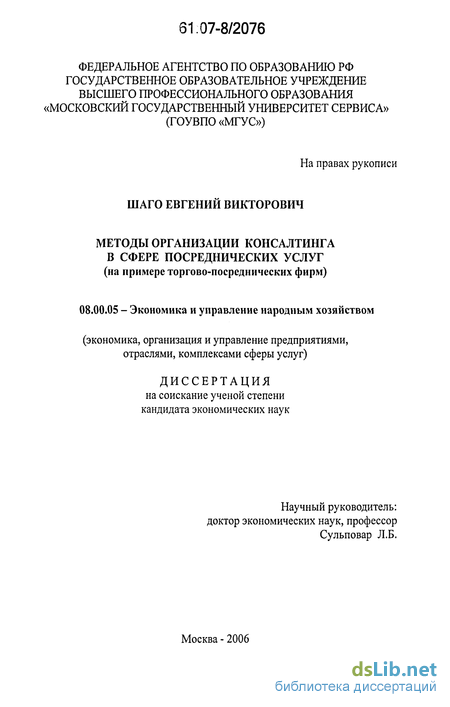 61:07-8/2076

ФЕДЕРАЛЬНОЕ АГЕНТСТВО ПО ОБРАЗОВАНИЮ РФ
ГОСУДАРСТВЕННОЕ ОБРАЗОВАТЕЛЬНОЕ УЧРЕЖДЕНИЕ
ВЫСШЕГО ПРОФЕССИОНАЛЬНОГО ОБРАЗОВАНИЯ
«МОСКОВСКИЙ ГОСУДАРСТВЕННЫЙ УНИВЕРСИТЕТ СЕРВИСА»
(ГОУВПО «МГУС»)

На правах рукописи

ШАГО ЕВГЕНИЙ ВИКТОРОВИЧ

МЕТОДЫ ОРГАНИЗАЦИИ КОНСАЛТИНГА
В СФЕРЕ ПОСРЕДНИЧЕСКИХ УСЛУГ
(на примере торгово-посреднических фирм)

08.00.05 – Экономика и управление народным хозяйством

(экономика, организация и управление предприятиями, отраслями, комплексами сферы услуг)

ДИССЕРТАЦИЯ
на соискание ученой степени
кандидата экономических наук

Научный руководитель:
доктор экономических наук, профессор
Сульповар Л.Б.

Москва - 2006

dsLib.net
библиотека диссертаций